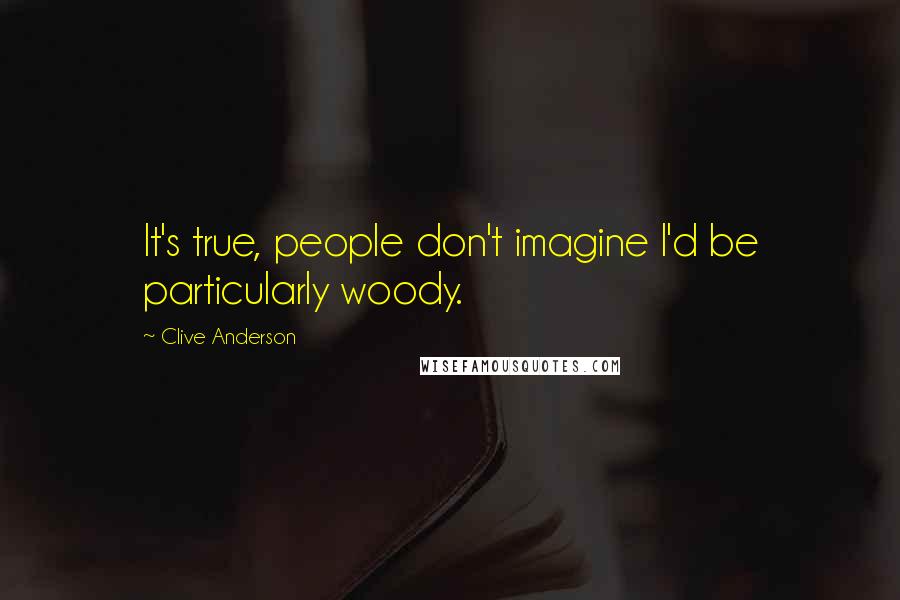 It's true, people don't imagine I'd be particularly woody.

~ Clive Anderson

WISEFAMOUSQUOTES.COM